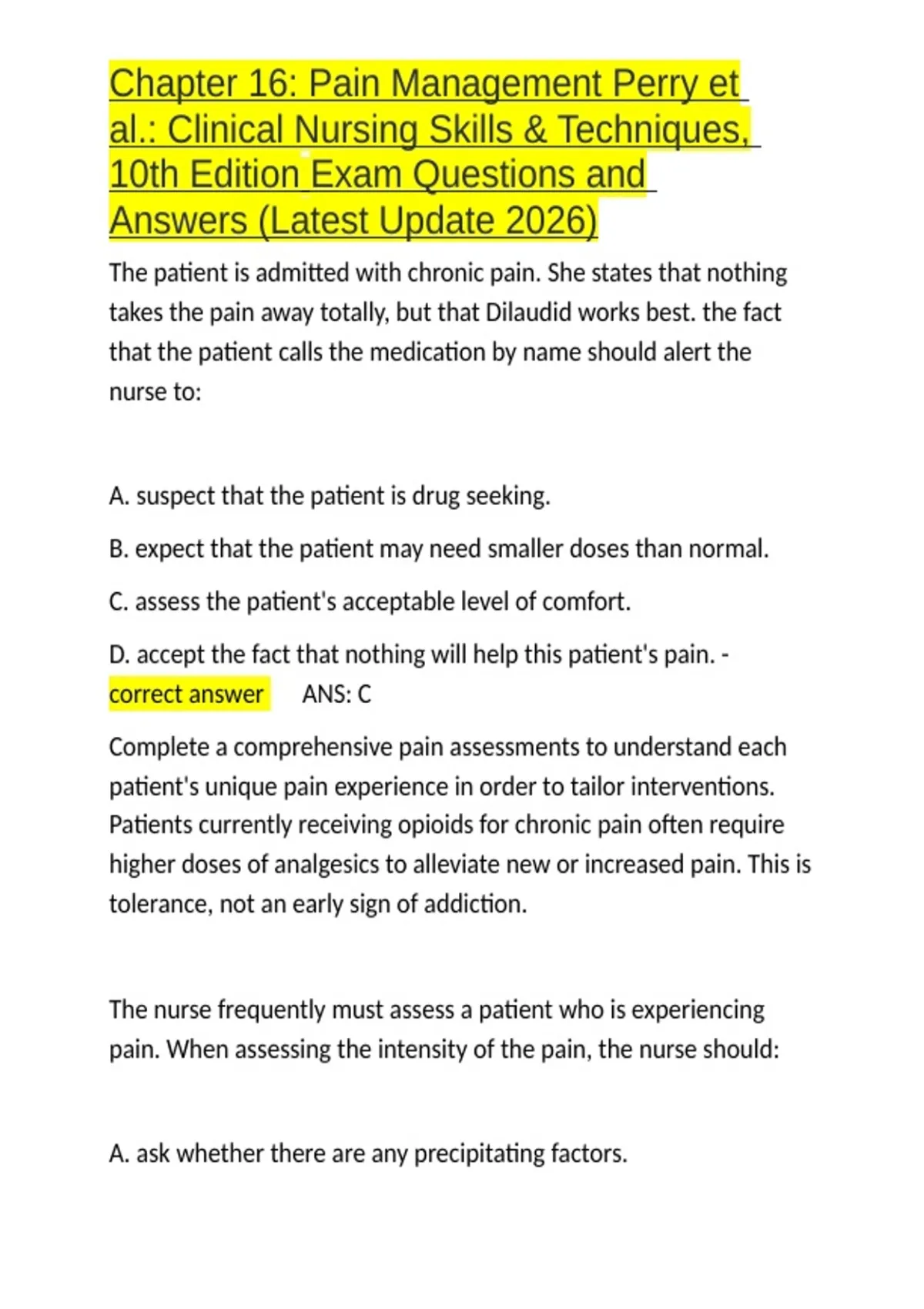 Chapter 16: Pain Management Perry et al.: Clinical Nursing Skills & Techniques, 10th Edition Exam Questions and Answers (Latest Update 2026)

The patient is admitted with chronic pain. She states that nothing takes the pain away totally, but that Dilaudid works best. the fact that the patient calls the medication by name should alert the nurse to:

A. suspect that the patient is drug seeking.

B. expect that the patient may need smaller doses than normal.

C. assess the patient's acceptable level of comfort.

D. accept the fact that nothing will help this patient's pain. - correct answer ANS: C

Complete a comprehensive pain assessments to understand each patient's unique pain experience in order to tailor interventions. Patients currently receiving opioids for chronic pain often require higher doses of analgesics to alleviate new or increased pain. This is tolerance, not an early sign of addiction.

The nurse frequently must assess a patient who is experiencing pain. When assessing the intensity of the pain, the nurse should:

A. ask whether there are any precipitating factors.